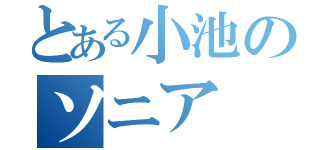 とある小池の
ソニア